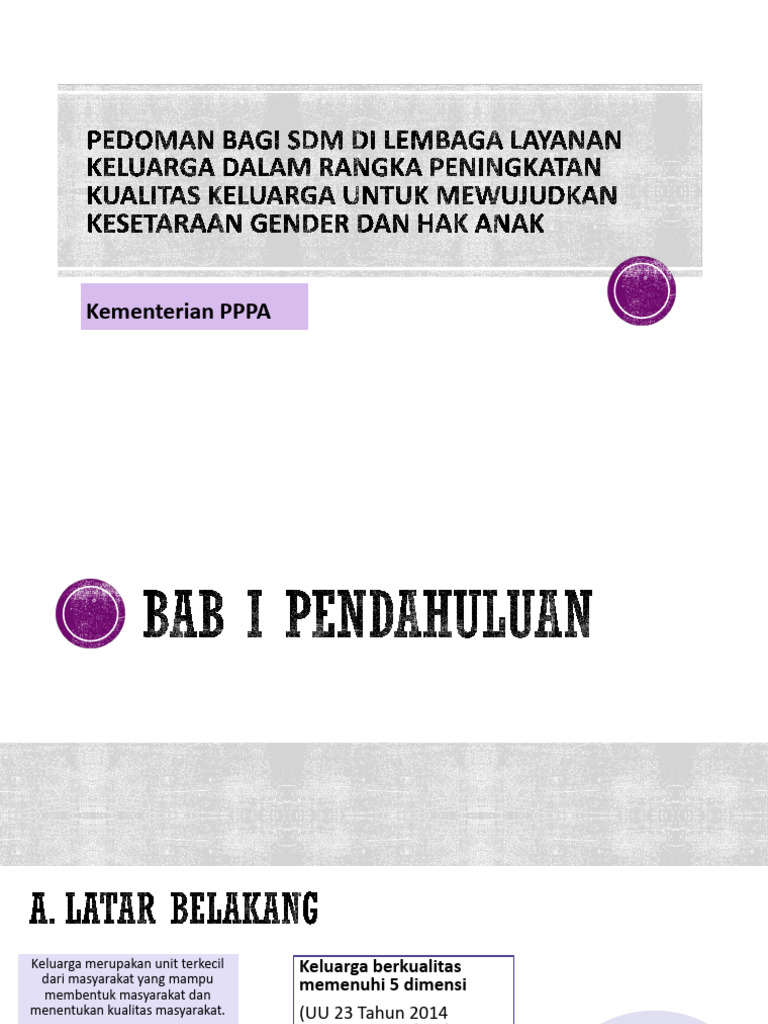 PEDOMAN BAGI SDM DI LEMBAGA LAYANAN KELUARGA DALAM RANGKA PENINGKATAN KUALITAS KELUARGA UNTUK MEWUJUDKAN KESETARAAN GENDER DAN HAK ANAK

Kementerian PPPA

BAB I PENDAHULUAN

A. LATAR BELAKANG

Keluarga merupakan unit terkecil dari masyarakat yang mampu membentuk masyarakat dan menentukan kualitas masyarakat.

Keluarga berkualitas memenuhi 5 dimensi

(UU 23 Tahun 2014